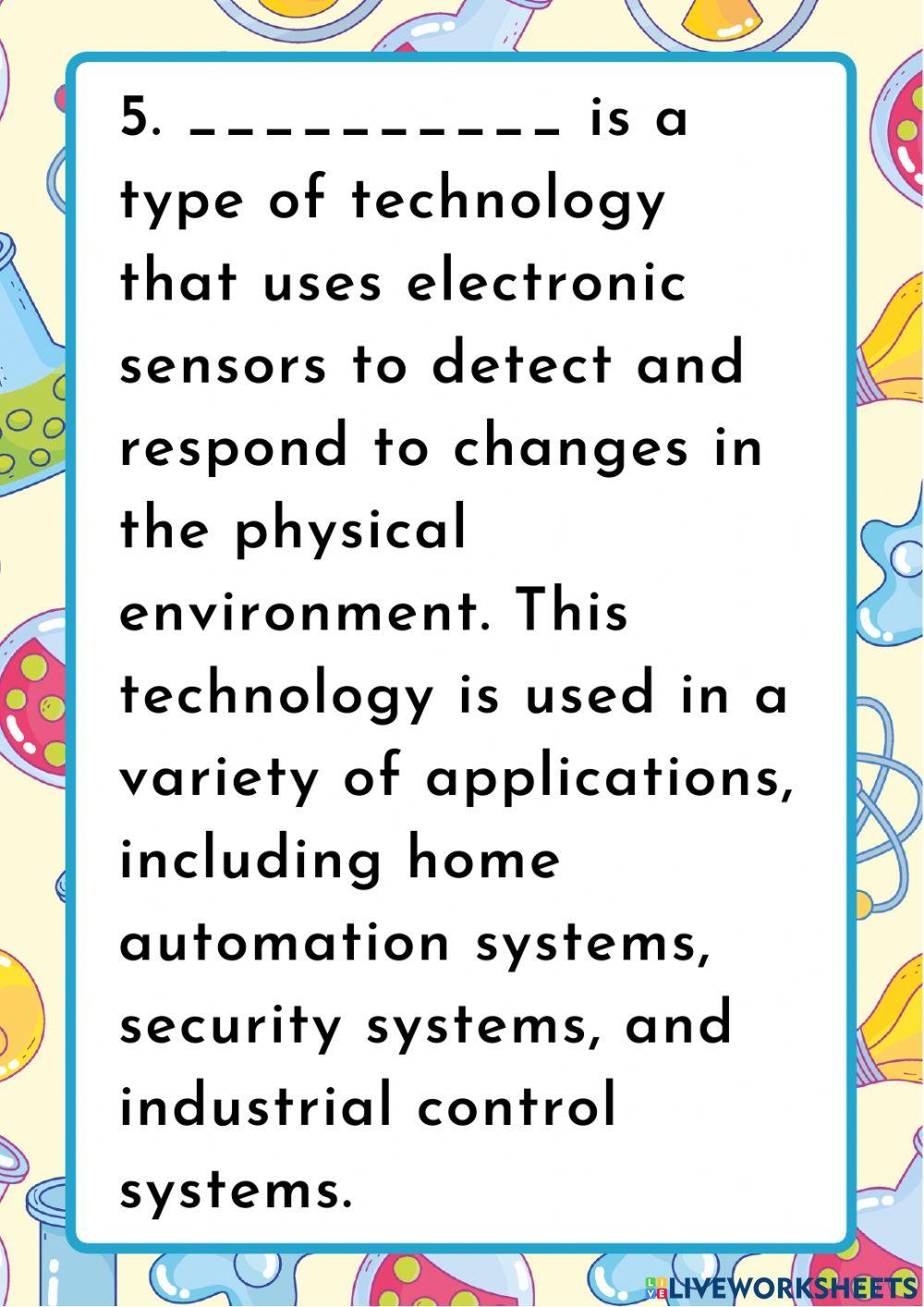 5. ____ is a type of technology that uses electronic sensors to detect and respond to changes in the physical environment. This technology is used in a variety of applications, including home automation systems, security systems, and industrial control systems.

LIVEWORKSHEETS